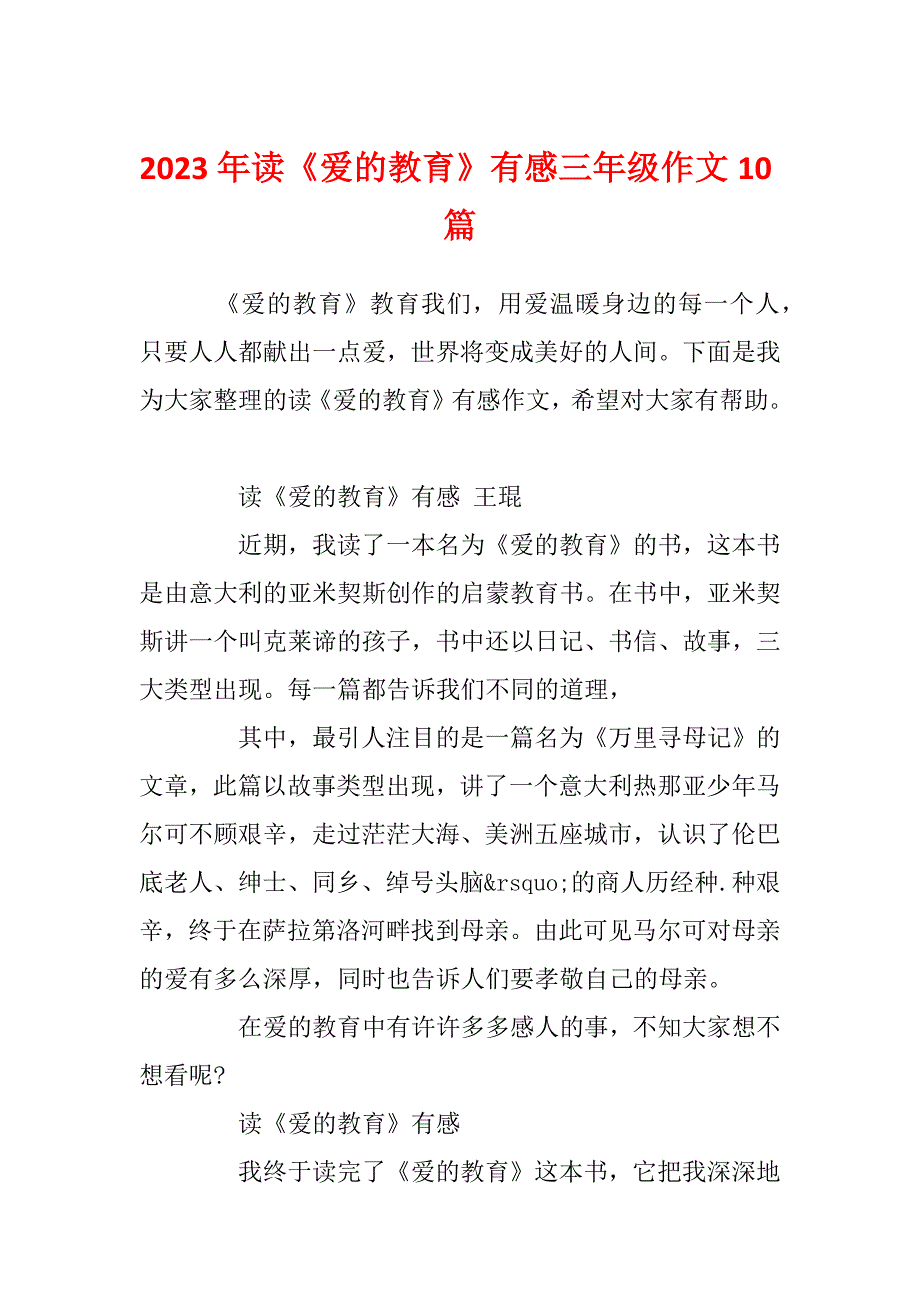 2023 年读《爱的教育》有感三年级作文 10 篇

《爱的教育》教育我们，用爱温暖身边的每一个人，只要人人都献出一点爱，世界将变成美好的人间。下面是我为大家整理的读《爱的教育》有感作文，希望对大家有帮助。

读《爱的教育》有感 王琨

近期，我读了一本名为《爱的教育》的书，这本书是由意大利的亚米契斯创作的启蒙教育书。在书中，亚米契斯讲一个叫克莱谛的孩子，书中还以日记、书信、故事，三大类型出现。每一篇都告诉我们不同的道理，

其中，最引人注目的是一篇名为《万里寻母记》的文章，此篇以故事类型出现，讲了一个意大利热那亚少年马尔可不顾艰辛，走过茫茫大海、美洲五座城市，认识了伦巴底老人、绅士、同乡、绰号头脑&rsquo;的商人历经种.种艰辛，终于在萨拉第洛河畔找到母亲。由此可见马尔可对母亲的爱有多么深厚，同时也告诉人们要孝敬自己的母亲。

在爱的教育中有许许多多感人的事，不知大家想不想看呢?

读《爱的教育》有感

我终于读完了《爱的教育》这本书，它把我深深地